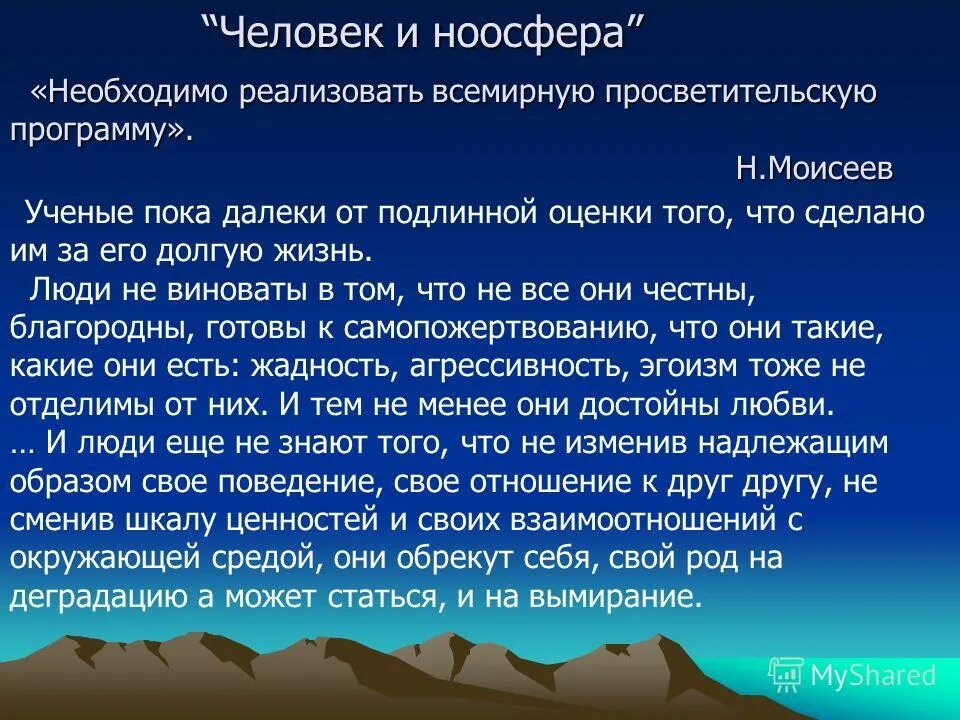 “Человек и ноосфера”

«Необходимо реализовать всемирную просветительскую программу».

Н.Моисеев

Ученые пока далеки от подлинной оценки того, что сделано им за его долгую жизнь.

Люди не виноваты в том, что не все они честны, благородны, готовы к самопожертвованию, что они такие, какие они есть: жадность, агрессивность, эгоизм тоже не отделимы от них. И тем не менее они достойны любви.

… И люди еще не знают того, что не изменив надлежащим образом свое поведение, свое отношение к друг другу, не сменив шкалу ценностей и своих взаимоотношений с окружающей средой, они обрекут себя, свой род на деградацию а может статься, и на вымирание.

MyShared